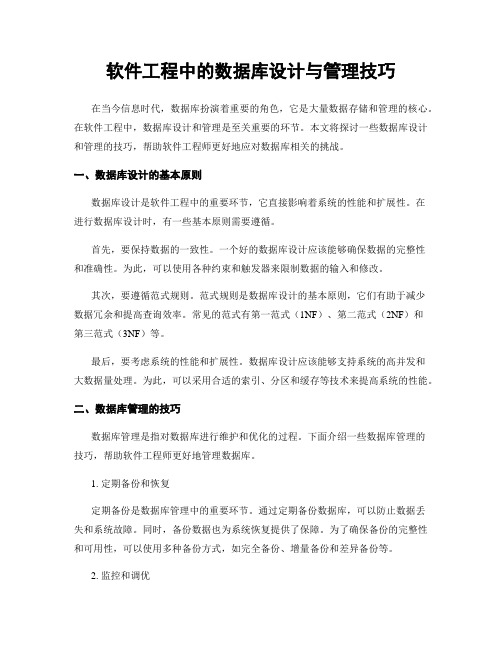 软件工程中的数据库设计与管理技巧

在当今信息时代，数据库扮演着重要的角色，它是大量数据存储和管理的核心。在软件工程中，数据库设计和管理是至关重要的环节。本文将探讨一些数据库设计和管理的技巧，帮助软件工程师更好地应对数据库相关的挑战。

一、数据库设计的基本原则

数据库设计是软件工程中的重要环节，它直接影响着系统的性能和扩展性。在进行数据库设计时，有一些基本原则需要遵循。

首先，要保持数据的一致性。一个好的数据库设计应该能够确保数据的完整性和准确性。为此，可以使用各种约束和触发器来限制数据的输入和修改。

其次，要遵循范式规则。范式规则是数据库设计的基本原则，它们有助于减少数据冗余和提高查询效率。常见的范式有第一范式（1NF）、第二范式（2NF）和第三范式（3NF）等。

最后，要考虑系统的性能和扩展性。数据库设计应该能够支持系统的高并发和大数据量处理。为此，可以采用合适的索引、分区和缓存等技术来提高系统的性能。

二、数据库管理的技巧

数据库管理是指对数据库进行维护和优化的过程。下面介绍一些数据库管理的技巧，帮助软件工程师更好地管理数据库。

1. 定期备份和恢复

定期备份是数据库管理中的重要环节。通过定期备份数据库，可以防止数据丢失和系统故障。同时，备份数据也为系统恢复提供了保障。为了确保备份的完整性和可用性，可以使用多种备份方式，如完全备份、增量备份和差异备份等。

2. 监控和调优